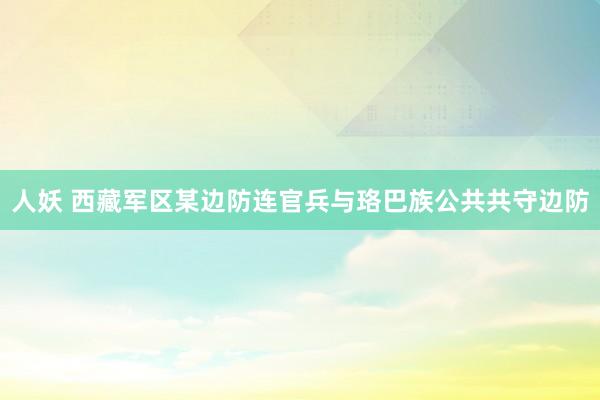 人妖 西藏军区某边防连官兵与珞巴族公共共守边防